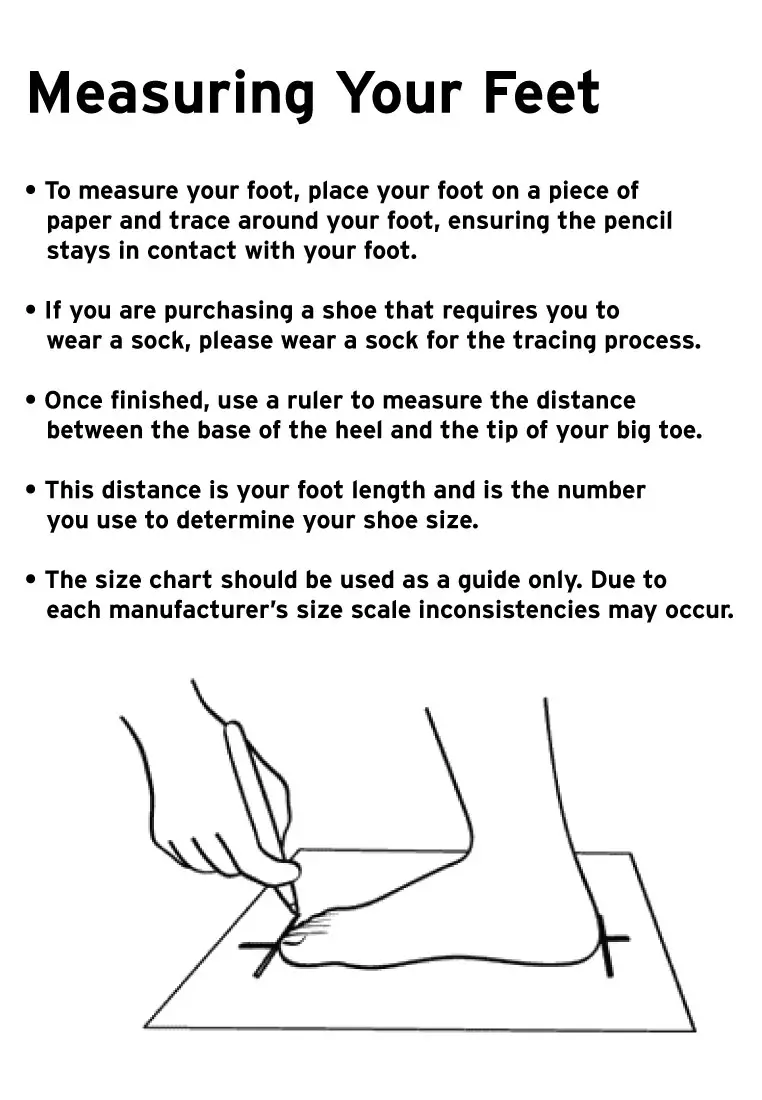 Measuring Your Feet

• To measure your foot, place your foot on a piece of paper and trace around your foot, ensuring the pencil stays in contact with your foot.

• If you are purchasing a shoe that requires you to wear a sock, please wear a sock for the tracing process.

• Once finished, use a ruler to measure the distance between the base of the heel and the tip of your big toe.

• This distance is your foot length and is the number you use to determine your shoe size.

• The size chart should be used as a guide only. Due to each manufacturer's size scale inconsistencies may occur.